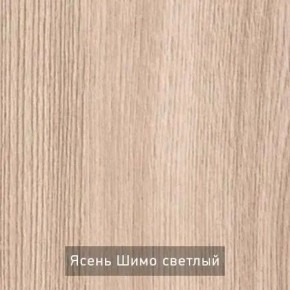 Ясень Шимо светлый